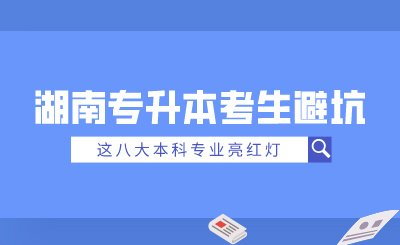 湖南专升本考生避坑

这八大本科专业亮红灯